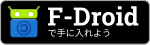 F-Droid
で手に入れよう